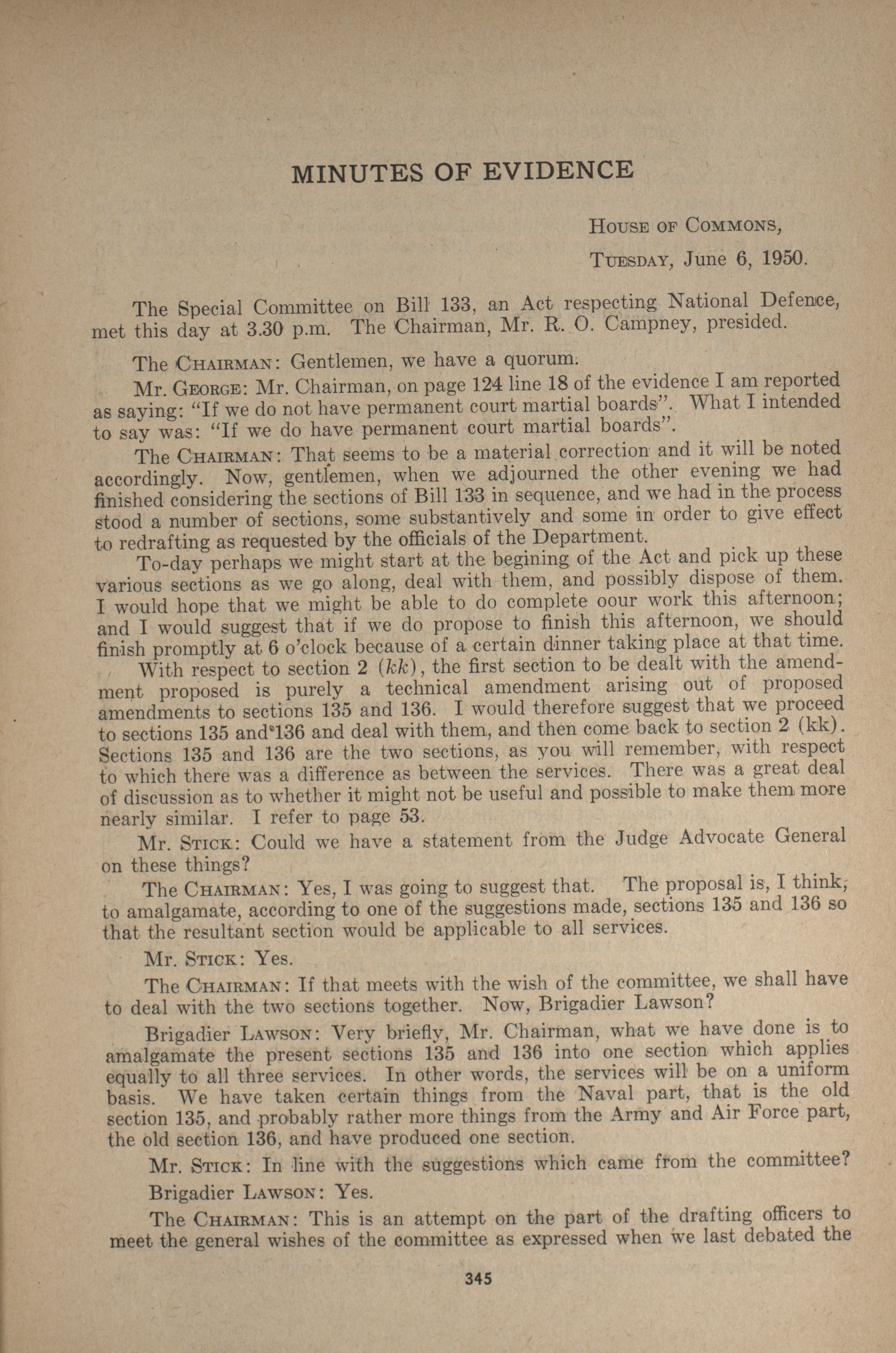 MINUTES OF EVIDENCE

House of Commons,

Tuesday, June 6, 1950.

The Special Committee on Bill 133, an Act respecting National Defence, met this day at 3.30 p.m. The Chairman, Mr. R. O. Campney, presided.

The Chairman: Gentlemen, we have a quorum.

Mr. George: Mr. Chairman, on page 124 line 18 of the evidence I am reported as saying: "If we do not have permanent court martial boards". What I intended to say was: "If we do have permanent court martial boards".

The Chairman: That seems to be a material correction and it will be noted accordingly. Now, gentlemen, when we adjourned the other evening we had finished considering the sections of Bill 133 in sequence, and we had in the process stood a number of sections, some substantively and some in order to give effect to redrafting as requested by the officials of the Department.

To-day perhaps we might start at the begining of the Act and pick up these various sections as we go along, deal with them, and possibly dispose of them. I would hope that we might be able to do complete oour work this afternoon; and I would suggest that if we do propose to finish this afternoon, we should finish promptly at 6 o'clock because of a certain dinner taking place at that time.

With respect to section 2 (kk), the first section to be dealt with the amendment proposed is purely a technical amendment arising out of proposed amendments to sections 135 and 136. I would therefore suggest that we proceed to sections 135 and 136 and deal with them, and then come back to section 2 (kk). Sections 135 and 136 are the two sections, as you will remember, with respect to which there was a difference as between the services. There was a great deal of discussion as to whether it might not be useful and possible to make them more nearly similar. I refer to page 53.

Mr. Stick: Could we have a statement from the Judge Advocate General on these things?

The Chairman: Yes, I was going to suggest that. The proposal is, I think, to amalgamate, according to one of the suggestions made, sections 135 and 136 so that the resultant section would be applicable to all services.

Mr. Stick: Yes.

The Chairman: If that meets with the wish of the committee, we shall have to deal with the two sections together. Now, Brigadier Lawson?

Brigadier Lawson: Very briefly, Mr. Chairman, what we have done is to amalgamate the present sections 135 and 136 into one section which applies equally to all three services. In other words, the services will be on a uniform basis. We have taken certain things from the Naval part, that is the old section 135, and probably rather more things from the Army and Air Force part, the old section 136, and have produced one section.

Mr. Stick: In line with the suggestions which came from the committee?

Brigadier Lawson: Yes.

The Chairman: This is an attempt on the part of the drafting officers to meet the general wishes of the committee as expressed when we last debated the

345